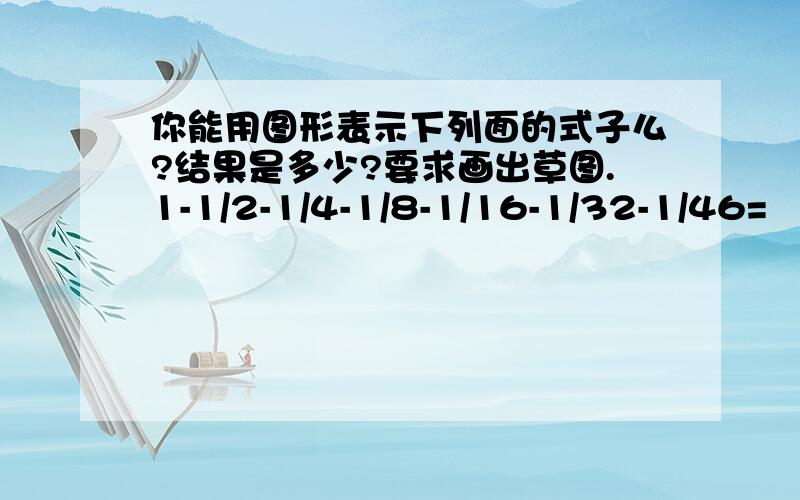 你能用图形表示下列面的式子么?结果是多少?要求画出草图.
1-1/2-1/4-1/8-1/16-1/32-1/46=